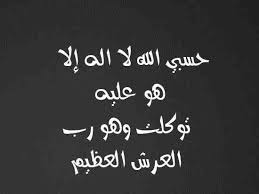 حسبي الله لا اله إلا
هو عليه
توكلت وهو رب
العرش العظيم